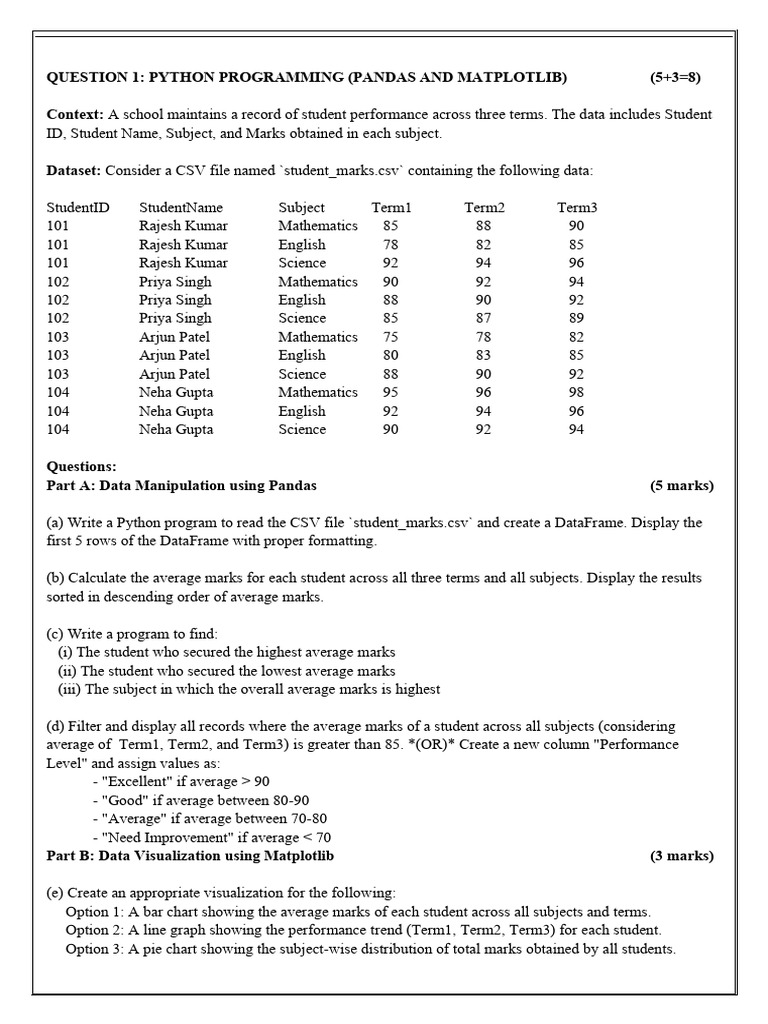 QUESTION 1: PYTHON PROGRAMMING (PANDAS AND MATPLOTLIB) (5+3=8)

Context: A school maintains a record of student performance across three terms. The data includes Student ID, Student Name, Subject, and Marks obtained in each subject.

Dataset: Consider a CSV file named `student_marks.csv` containing the following data:

| StudentID | StudentName | Subject | Term1 | Term2 | Term3 |
|---|---|---|---|---|---|
| 101 | Rajesh Kumar | Mathematics | 85 | 88 | 90 |
| 101 | Rajesh Kumar | English | 78 | 82 | 85 |
| 101 | Rajesh Kumar | Science | 92 | 94 | 96 |
| 102 | Priya Singh | Mathematics | 90 | 92 | 94 |
| 102 | Priya Singh | English | 88 | 90 | 92 |
| 102 | Priya Singh | Science | 85 | 87 | 89 |
| 103 | Arjun Patel | Mathematics | 75 | 78 | 82 |
| 103 | Arjun Patel | English | 80 | 83 | 85 |
| 103 | Arjun Patel | Science | 88 | 90 | 92 |
| 104 | Neha Gupta | Mathematics | 95 | 96 | 98 |
| 104 | Neha Gupta | English | 92 | 94 | 96 |
| 104 | Neha Gupta | Science | 90 | 92 | 94 |

Questions:
Part A: Data Manipulation using Pandas (5 marks)

(a) Write a Python program to read the CSV file `student_marks.csv` and create a DataFrame. Display the first 5 rows of the DataFrame with proper formatting.

(b) Calculate the average marks for each student across all three terms and all subjects. Display the results sorted in descending order of average marks.

(c) Write a program to find:
(i) The student who secured the highest average marks
(ii) The student who secured the lowest average marks
(iii) The subject in which the overall average marks is highest

(d) Filter and display all records where the average marks of a student across all subjects (considering average of Term1, Term2, and Term3) is greater than 85. *(OR)* Create a new column "Performance Level" and assign values as:
- "Excellent" if average > 90
- "Good" if average between 80-90
- "Average" if average between 70-80
- "Need Improvement" if average < 70
Part B: Data Visualization using Matplotlib (3 marks)

(e) Create an appropriate visualization for the following:
Option 1: A bar chart showing the average marks of each student across all subjects and terms.
Option 2: A line graph showing the performance trend (Term1, Term2, Term3) for each student.
Option 3: A pie chart showing the subject-wise distribution of total marks obtained by all students.